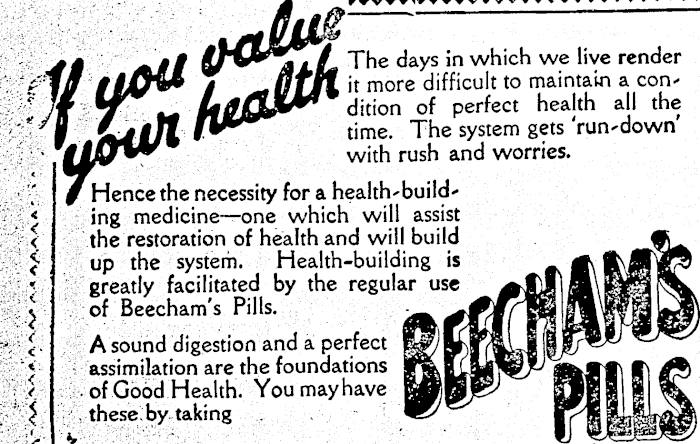 If you value your health

The days in which we live render it more difficult to maintain a condition of perfect health all the time. The system gets 'run-down' with rush and worries.

Hence the necessity for a health-building medicine—one which will assist the restoration of health and will build up the system. Health-building is greatly facilitated by the regular use of Beecham's Pills.

A sound digestion and a perfect assimilation are the foundations of Good Health. You may have these by taking

BEECHAM'S PILLS